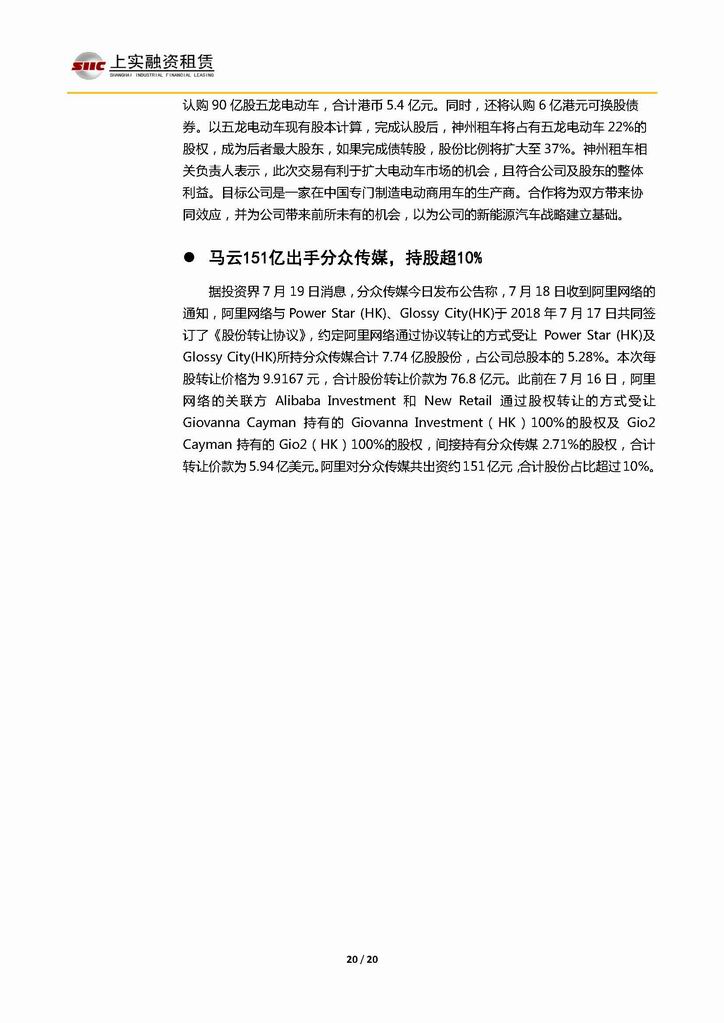 SIIC 上实融资租赁
SHANGHAI INDUSTRIAL FINANCIAL LEASING

认购 90 亿股五龙电动车，合计港币 5.4 亿元。同时，还将认购 6 亿港元可换股债券。以五龙电动车现有股本计算，完成认股后，神州租车将占有五龙电动车 22%的股权，成为后者最大股东，如果完成债转股，股份比例将扩大至 37%。神州租车相关负责人表示，此次交易有利于扩大电动车市场的机会，且符合公司及股东的整体利益。目标公司是一家在中国专门制造电动商用车的生产商。合作将为双方带来协同效应，并为公司带来前所未有的机会，以为公司的新能源汽车战略建立基础。

● 马云151亿出手分众传媒，持股超10%

据投资界 7 月 19 日消息，分众传媒今日发布公告称，7 月 18 日收到阿里网络的通知，阿里网络与 Power Star (HK)、Glossy City(HK)于 2018 年 7 月 17 日共同签订了《股份转让协议》，约定阿里网络通过协议转让的方式受让 Power Star (HK)及 Glossy City(HK)所持分众传媒合计 7.74 亿股股份，占公司总股本的 5.28%。本次每股转让价格为 9.9167 元，合计股份转让价款为 76.8 亿元。此前在 7 月 16 日，阿里网络的关联方 Alibaba Investment 和 New Retail 通过股权转让的方式受让 Giovanna Cayman 持有的 Giovanna Investment（HK）100%的股权及 Gio2 Cayman 持有的 Gio2（HK）100%的股权，间接持有分众传媒 2.71%的股权，合计转让价款为 5.94 亿美元。阿里对分众传媒共出资约 151 亿元，合计股份占比超过 10%。

20 / 20